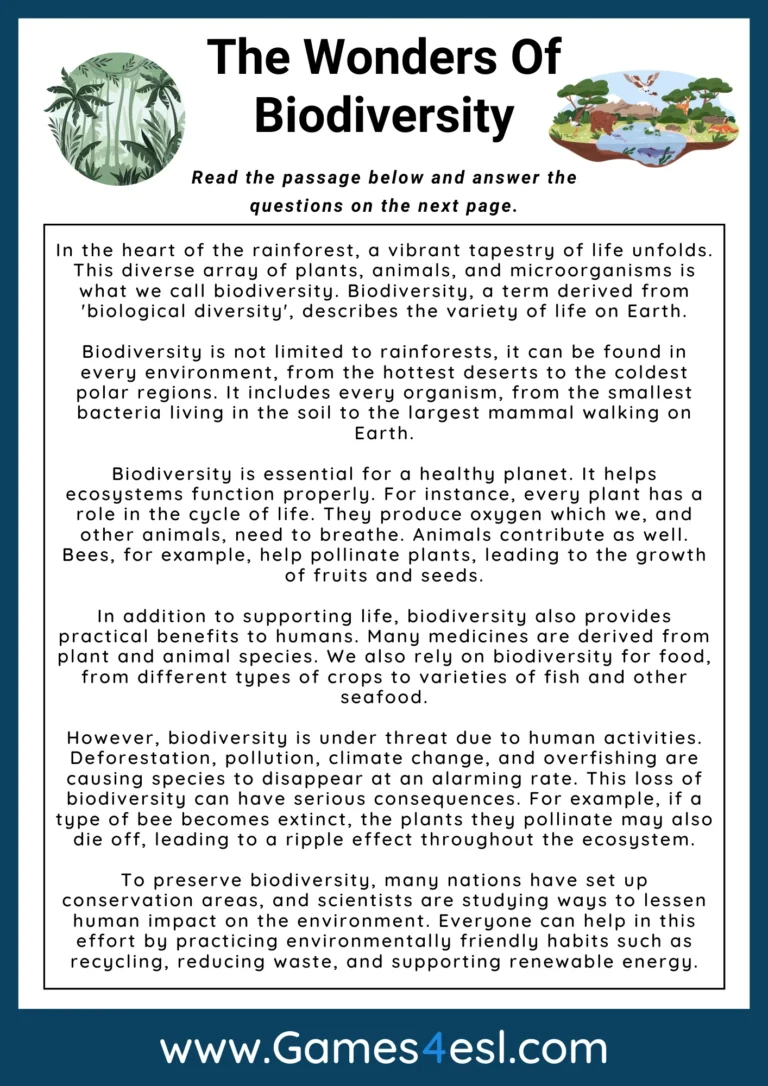 The Wonders Of Biodiversity

Read the passage below and answer the questions on the next page.

In the heart of the rainforest, a vibrant tapestry of life unfolds. This diverse array of plants, animals, and microorganisms is what we call biodiversity. Biodiversity, a term derived from 'biological diversity', describes the variety of life on Earth.

Biodiversity is not limited to rainforests, it can be found in every environment, from the hottest deserts to the coldest polar regions. It includes every organism, from the smallest bacteria living in the soil to the largest mammal walking on Earth.

Biodiversity is essential for a healthy planet. It helps ecosystems function properly. For instance, every plant has a role in the cycle of life. They produce oxygen which we, and other animals, need to breathe. Animals contribute as well. Bees, for example, help pollinate plants, leading to the growth of fruits and seeds.

In addition to supporting life, biodiversity also provides practical benefits to humans. Many medicines are derived from plant and animal species. We also rely on biodiversity for food, from different types of crops to varieties of fish and other seafood.

However, biodiversity is under threat due to human activities. Deforestation, pollution, climate change, and overfishing are causing species to disappear at an alarming rate. This loss of biodiversity can have serious consequences. For example, if a type of bee becomes extinct, the plants they pollinate may also die off, leading to a ripple effect throughout the ecosystem.

To preserve biodiversity, many nations have set up conservation areas, and scientists are studying ways to lessen human impact on the environment. Everyone can help in this effort by practicing environmentally friendly habits such as recycling, reducing waste, and supporting renewable energy.

www.Games4esl.com